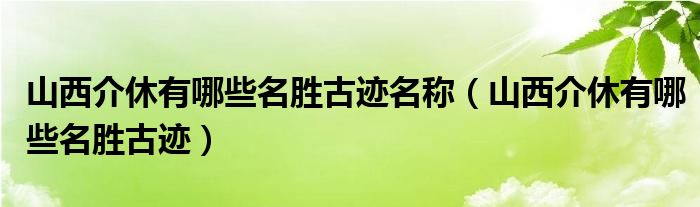 山西介休有哪些名胜古迹名称（山西介休有哪些名胜古迹）